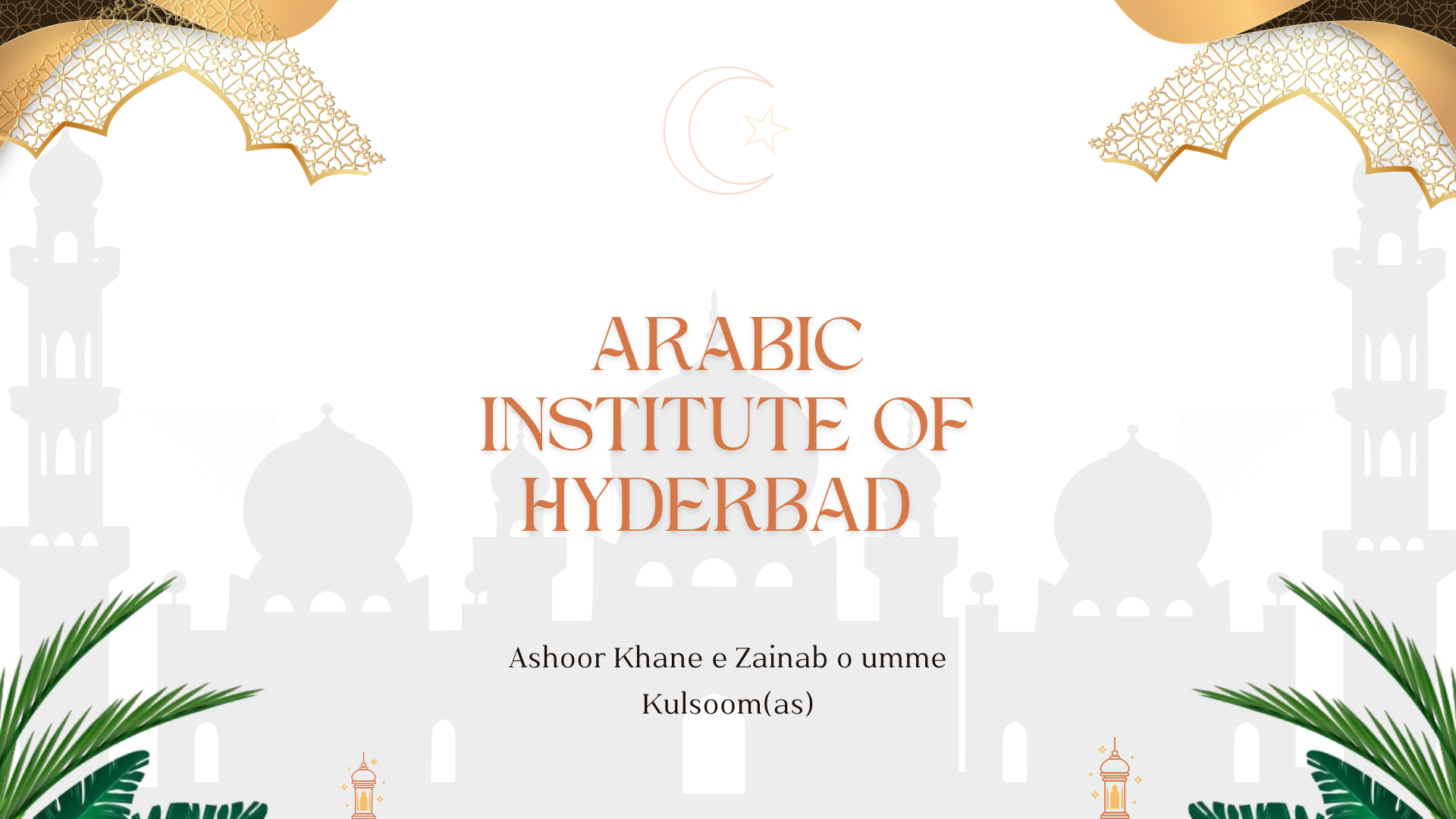 ARABIC INSTITUTE OF HYDERBAD

Ashoor Khane e Zainab o umme Kulsoom(as)